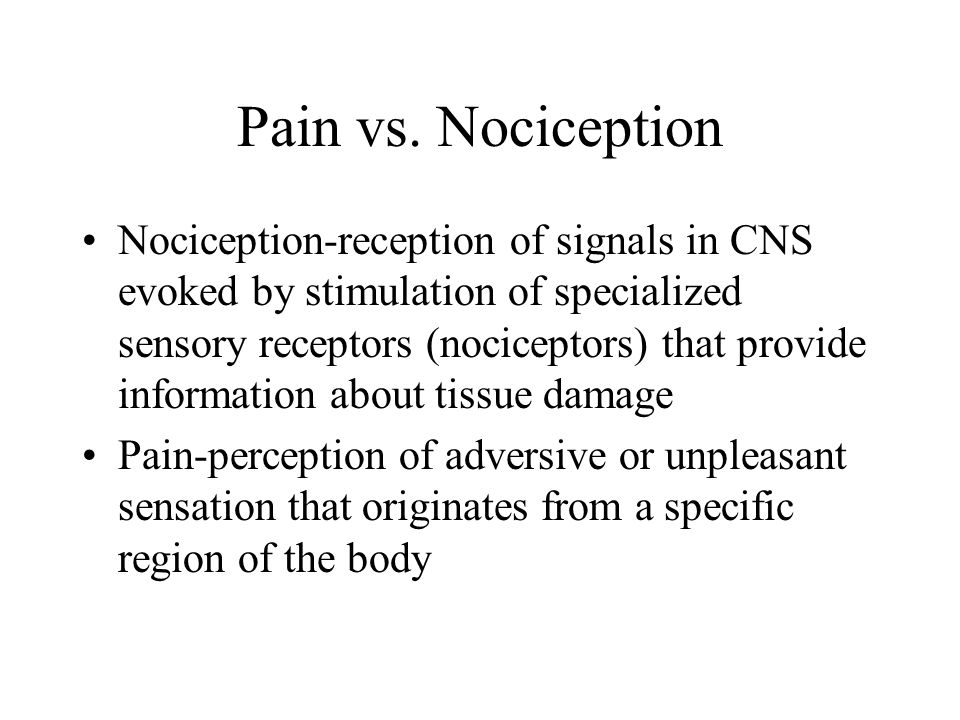 Pain vs. Nociception

• Nociception-reception of signals in CNS evoked by stimulation of specialized sensory receptors (nociceptors) that provide information about tissue damage

• Pain-perception of adversive or unpleasant sensation that originates from a specific region of the body